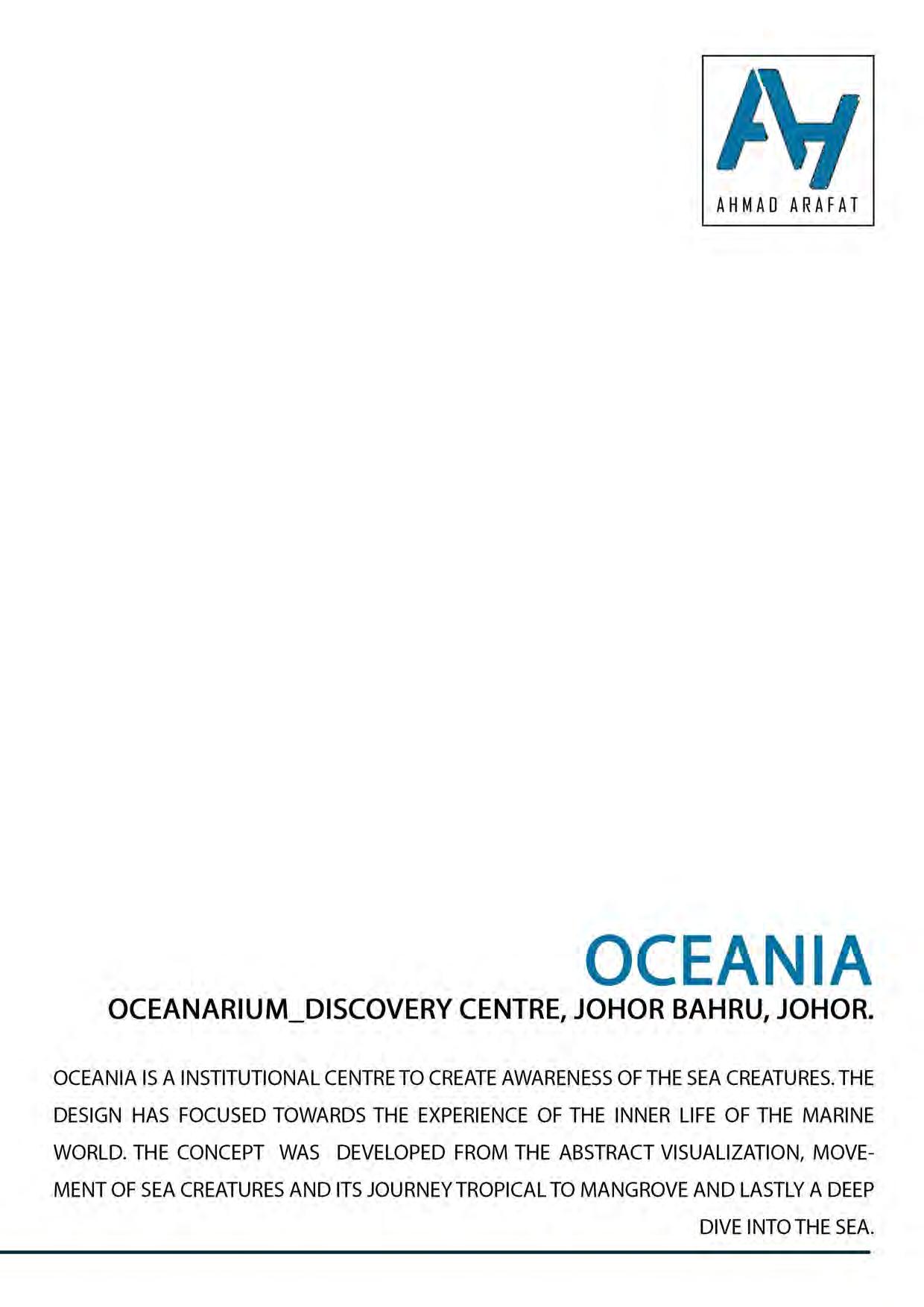 AH
AHMAD ARAFAT

OCEANIA

OCEANARIUM_DISCOVERY CENTRE, JOHOR BAHRU, JOHOR.

OCEANIA IS A INSTITUTIONAL CENTRE TO CREATE AWARENESS OF THE SEA CREATURES. THE DESIGN HAS FOCUSED TOWARDS THE EXPERIENCE OF THE INNER LIFE OF THE MARINE WORLD. THE CONCEPT WAS DEVELOPED FROM THE ABSTRACT VISUALIZATION, MOVEMENT OF SEA CREATURES AND ITS JOURNEY TROPICAL TO MANGROVE AND LASTLY A DEEP DIVE INTO THE SEA.